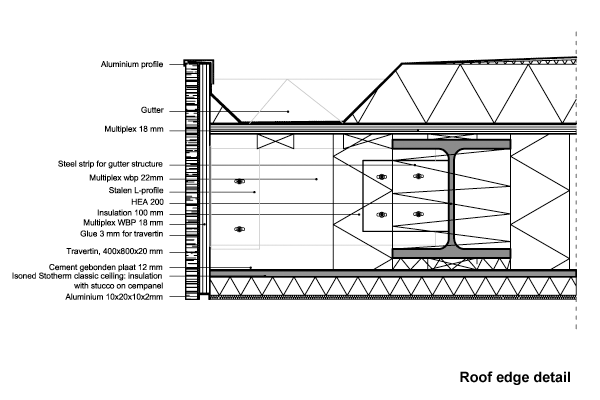 Aluminium profile

Gutter

Multiplex 18 mm

Steel strip for gutter structure

Multiplex wbp 22mm

Stalen L-profile

HEA 200

Insulation 100 mm

Multiplex WBP 18 mm

Glue 3 mm for travertin

Travertin, 400x800x20 mm

Cement gebonden plaat 12 mm

Isoned Stotherm classic ceiling: insulation with stucco on cempanel

Aluminium 10x20x10x2mm

Roof edge detail